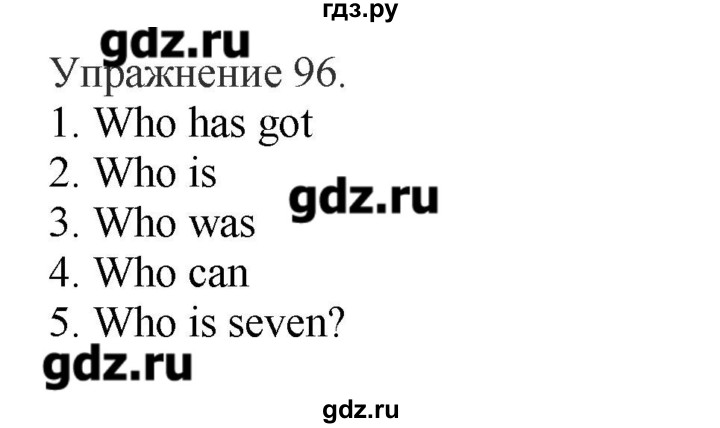 гдз.ру

gdz.ru

Упражнение 96.
1. Who has got
2. Who is
gdz.ru
3. Who was
4. Who can
5. Who is seven?

gdz.ru

gdz.ru